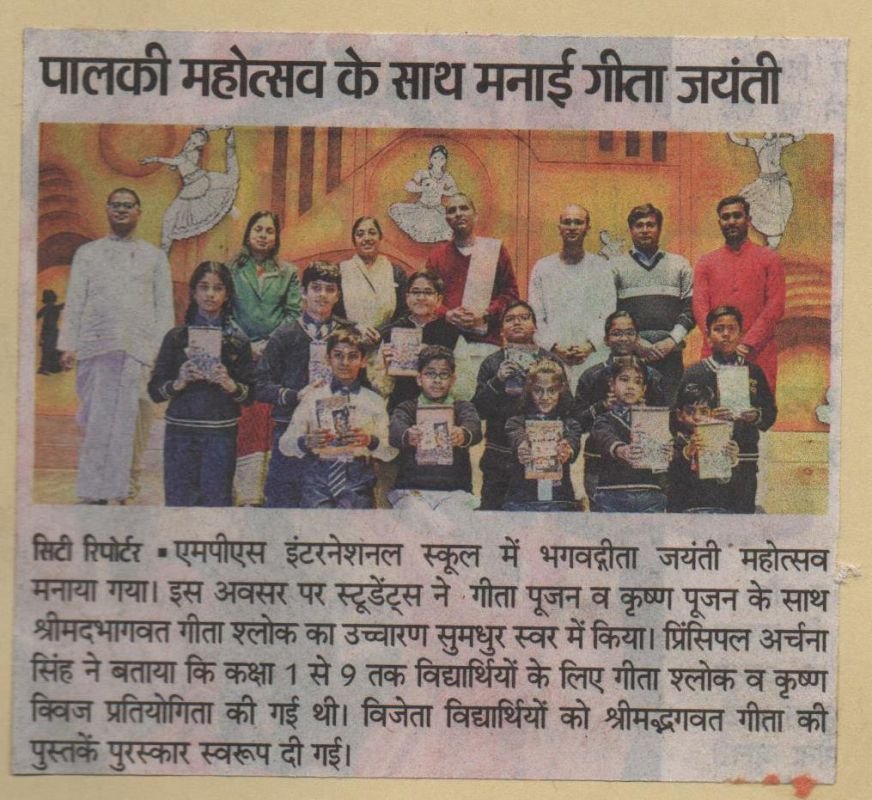 पालकी महोत्सव के साथ मनाई गीता जयंती

सिटी रिपोर्टर ▪ एमपीएस इंटरनेशनल स्कूल में भगवद्गीता जयंती महोत्सव मनाया गया। इस अवसर पर स्टूडेंट्स ने गीता पूजन व कृष्ण पूजन के साथ श्रीमदभागवत गीता श्लोक का उच्चारण सुमधुर स्वर में किया। प्रिंसिपल अर्चना सिंह ने बताया कि कक्षा 1 से 9 तक विद्यार्थियों के लिए गीता श्लोक व कृष्ण क्विज प्रतियोगिता की गई थी। विजेता विद्यार्थियों को श्रीमद्भगवत गीता की पुस्तकें पुरस्कार स्वरूप दी गई।